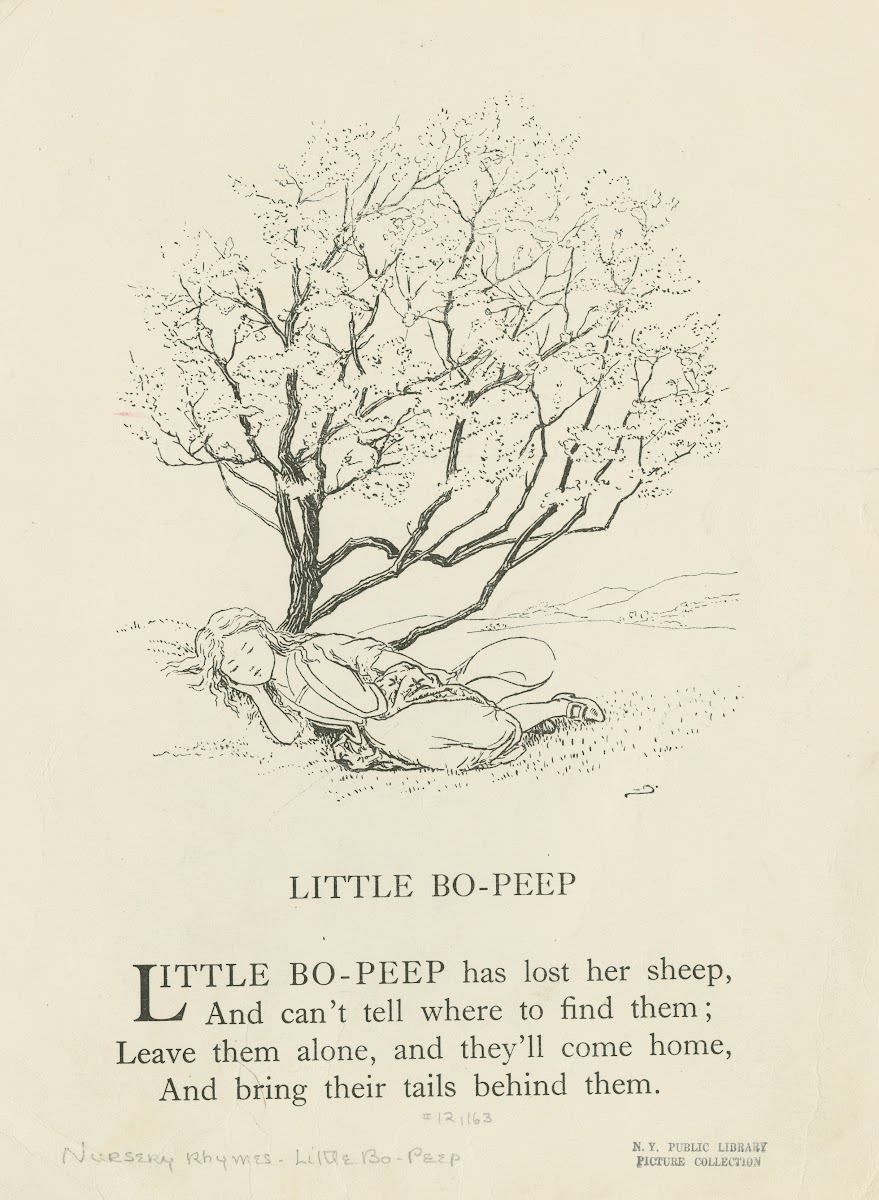 LITTLE BO-PEEP

LITTLE BO-PEEP has lost her sheep,
And can't tell where to find them;
Leave them alone, and they'll come home,
And bring their tails behind them.

#121163

Nursery Rhymes - Little Bo-Peep

N. Y. PUBLIC LIBRARY
PICTURE COLLECTION